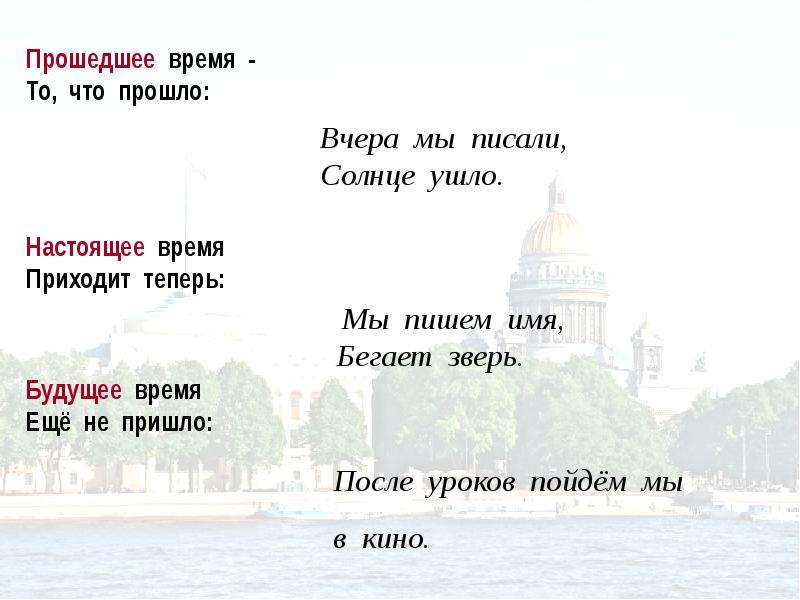 Прошедшее время -
То, что прошло:

Вчера мы писали,
Солнце ушло.

Настоящее время
Приходит теперь:

Мы пишем имя,
Бегает зверь.

Будущее время
Ещё не пришло:

После уроков пойдём мы

в кино.